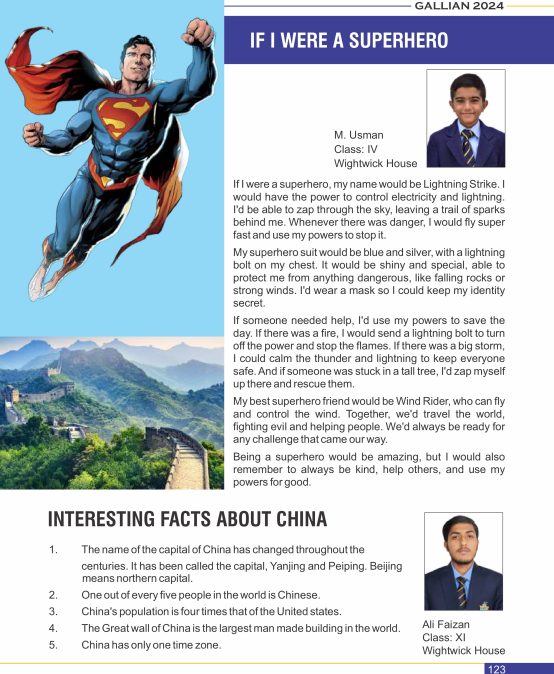 GALLIAN 2024

IF I WERE A SUPERHERO

M. Usman
Class: IV
Wightwick House

If I were a superhero, my name would be Lightning Strike. I would have the power to control electricity and lightning. I'd be able to zap through the sky, leaving a trail of sparks behind me. Whenever there was danger, I would fly super fast and use my powers to stop it.

My superhero suit would be blue and silver, with a lightning bolt on my chest. It would be shiny and special, able to protect me from anything dangerous, like falling rocks or strong winds. I'd wear a mask so I could keep my identity secret.

If someone needed help, I'd use my powers to save the day. If there was a fire, I would send a lightning bolt to turn off the power and stop the flames. If there was a big storm, I could calm the thunder and lightning to keep everyone safe. And if someone was stuck in a tall tree, I'd zap myself up there and rescue them.

My best superhero friend would be Wind Rider, who can fly and control the wind. Together, we'd travel the world, fighting evil and helping people. We'd always be ready for any challenge that came our way.

Being a superhero would be amazing, but I would also remember to always be kind, help others, and use my powers for good.

INTERESTING FACTS ABOUT CHINA

1. The name of the capital of China has changed throughout the centuries. It has been called the capital, Yanjing and Peiping. Beijing means northern capital.
2. One out of every five people in the world is Chinese.
3. China's population is four times that of the United states.
4. The Great wall of China is the largest man made building in the world.
5. China has only one time zone.

Ali Faizan
Class: XI
Wightwick House

123